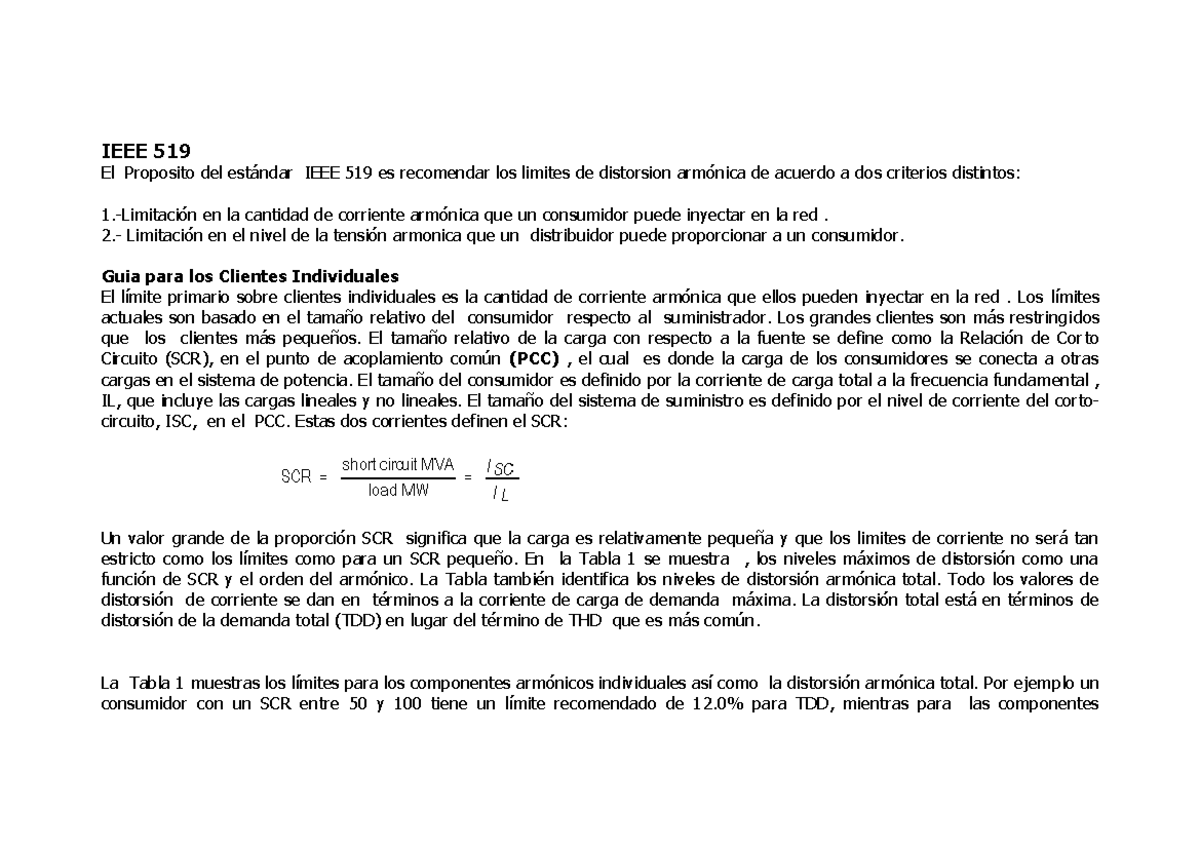 IEEE 519
El Proposito del estándar IEEE 519 es recomendar los limites de distorsion armónica de acuerdo a dos criterios distintos:

1.-Limitación en la cantidad de corriente armónica que un consumidor puede inyectar en la red .
2.- Limitación en el nivel de la tensión armonica que un distribuidor puede proporcionar a un consumidor.

Guia para los Clientes Individuales
El límite primario sobre clientes individuales es la cantidad de corriente armónica que ellos pueden inyectar en la red . Los límites actuales son basado en el tamaño relativo del consumidor respecto al suministrador. Los grandes clientes son más restringidos que los clientes más pequeños. El tamaño relativo de la carga con respecto a la fuente se define como la Relación de Corto Circuito (SCR), en el punto de acoplamiento común (PCC) , el cual es donde la carga de los consumidores se conecta a otras cargas en el sistema de potencia. El tamaño del consumidor es definido por la corriente de carga total a la frecuencia fundamental , IL, que incluye las cargas lineales y no lineales. El tamaño del sistema de suministro es definido por el nivel de corriente del corto-circuito, ISC, en el PCC. Estas dos corrientes definen el SCR:

$SCR = \frac{\text{short circuit MVA}}{\text{load MW}} = \frac{I_{SC}}{I_L}$

Un valor grande de la proporción SCR significa que la carga es relativamente pequeña y que los limites de corriente no será tan estricto como los límites como para un SCR pequeño. En la Tabla 1 se muestra , los niveles máximos de distorsión como una función de SCR y el orden del armónico. La Tabla también identifica los niveles de distorsión armónica total. Todo los valores de distorsión de corriente se dan en términos a la corriente de carga de demanda máxima. La distorsión total está en términos de distorsión de la demanda total (TDD) en lugar del término de THD que es más común.

La Tabla 1 muestras los límites para los componentes armónicos individuales así como la distorsión armónica total. Por ejemplo un consumidor con un SCR entre 50 y 100 tiene un límite recomendado de 12.0% para TDD, mientras para las componentes